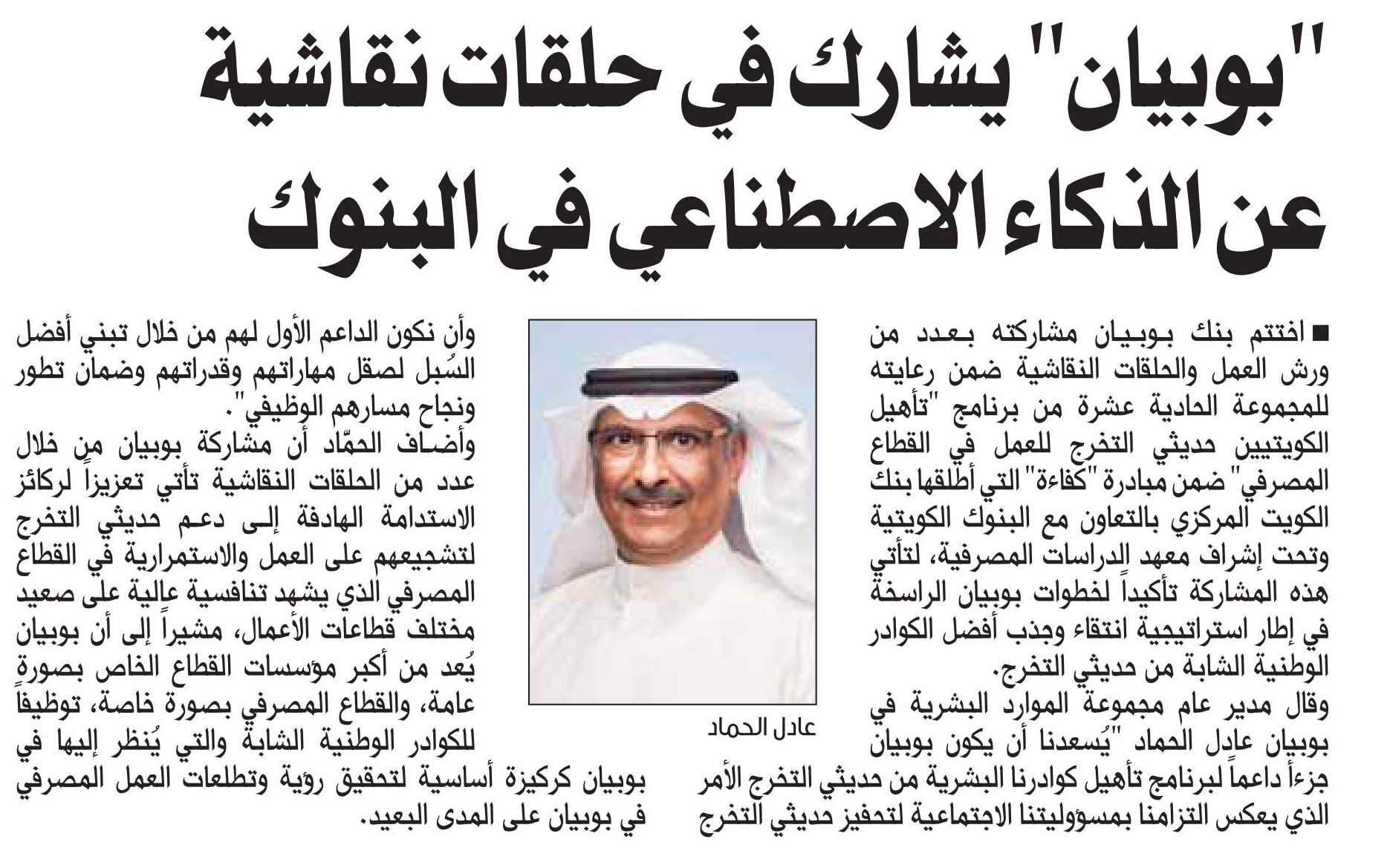 "بوبيان" يشارك في حلقات نقاشية عن الذكاء الاصطناعي في البنوك

■ اختتم بنك بوبيان مشاركته بعدد من ورش العمل والحلقات النقاشية ضمن رعايته للمجموعة الحادية عشرة من برنامج "تأهيل الكويتيين حديثي التخرج للعمل في القطاع المصرفي" ضمن مبادرة "كفاءة" التي أطلقها بنك الكويت المركزي بالتعاون مع البنوك الكويتية وتحت إشراف معهد الدراسات المصرفية، لتأتي هذه المشاركة تأكيداً لخطوات بوبيان الراسخة في إطار استراتيجية انتقاء وجذب أفضل الكوادر الوطنية الشابة من حديثي التخرج.
وقال مدير عام مجموعة الموارد البشرية في بوبيان عادل الحماد "يُسعدنا أن يكون بوبيان جزءاً داعماً لبرنامج تأهيل كوادرنا البشرية من حديثي التخرج الأمر الذي يعكس التزامنا بمسؤوليتنا الاجتماعية لتحفيز حديثي التخرج

عادل الحماد

وأن نكون الداعم الأول لهم من خلال تبني أفضل السُبل لصقل مهاراتهم وقدراتهم وضمان تطور ونجاح مسارهم الوظيفي".
وأضاف الحمّاد أن مشاركة بوبيان من خلال عدد من الحلقات النقاشية تأتي تعزيزاً لركائز الاستدامة الهادفة إلى دعم حديثي التخرج لتشجيعهم على العمل والاستمرارية في القطاع المصرفي الذي يشهد تنافسية عالية على صعيد مختلف قطاعات الأعمال، مشيراً إلى أن بوبيان يُعد من أكبر مؤسسات القطاع الخاص بصورة عامة، والقطاع المصرفي بصورة خاصة، توظيفاً للكوادر الوطنية الشابة والتي يُنظر إليها في بوبيان كركيزة أساسية لتحقيق رؤية وتطلعات العمل المصرفي في بوبيان على المدى البعيد.